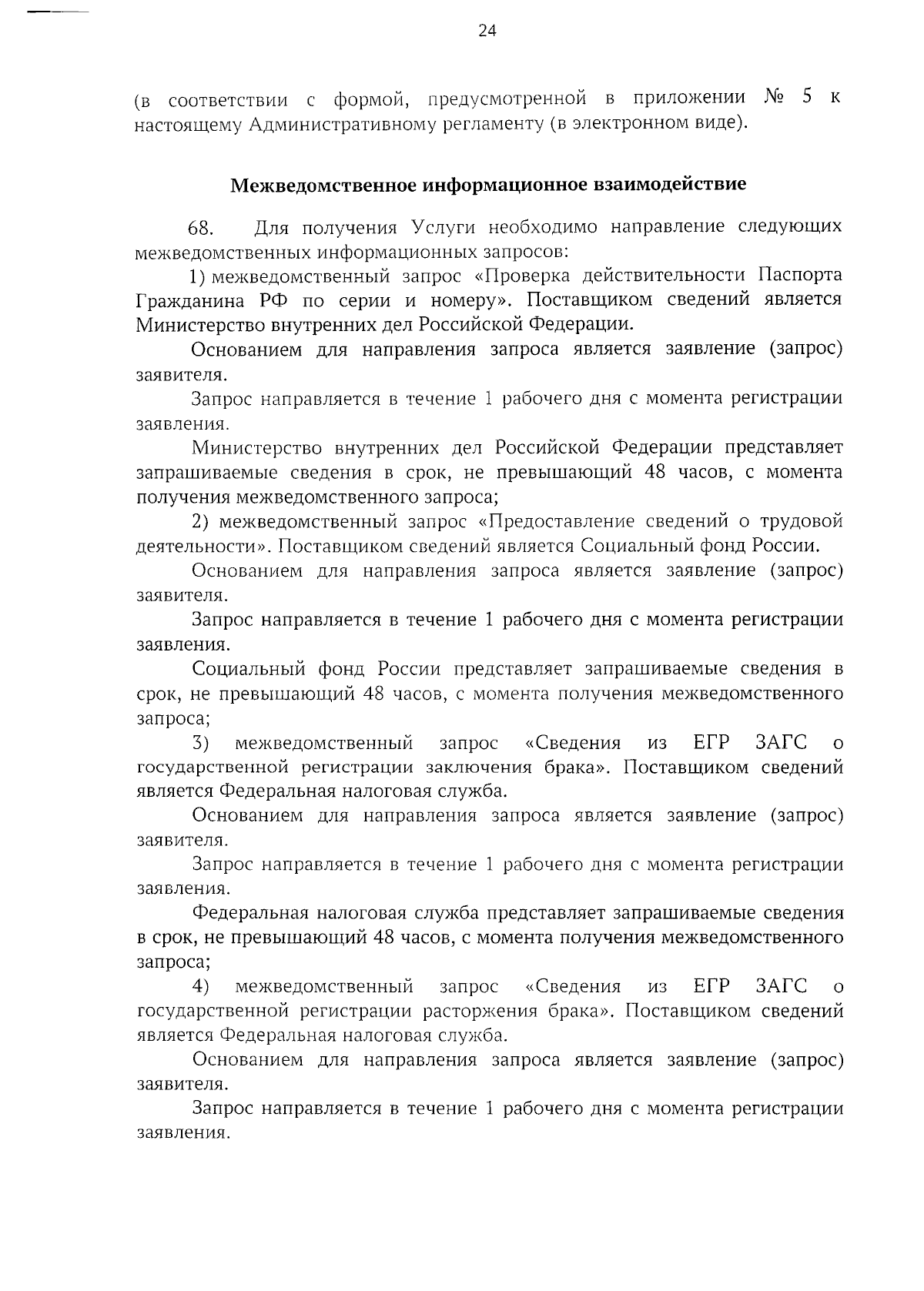 24

(в соответствии с формой, предусмотренной в приложении № 5 к настоящему Административному регламенту (в электронном виде).

Межведомственное информационное взаимодействие

68. Для получения Услуги необходимо направление следующих межведомственных информационных запросов:

1) межведомственный запрос «Проверка действительности Паспорта Гражданина РФ по серии и номеру». Поставщиком сведений является Министерство внутренних дел Российской Федерации.

Основанием для направления запроса является заявление (запрос) заявителя.

Запрос направляется в течение 1 рабочего дня с момента регистрации заявления.

Министерство внутренних дел Российской Федерации представляет запрашиваемые сведения в срок, не превышающий 48 часов, с момента получения межведомственного запроса;

2) межведомственный запрос «Предоставление сведений о трудовой деятельности». Поставщиком сведений является Социальный фонд России.

Основанием для направления запроса является заявление (запрос) заявителя.

Запрос направляется в течение 1 рабочего дня с момента регистрации заявления.

Социальный фонд России представляет запрашиваемые сведения в срок, не превышающий 48 часов, с момента получения межведомственного запроса;

3) межведомственный запрос «Сведения из ЕГР ЗАГС о государственной регистрации заключения брака». Поставщиком сведений является Федеральная налоговая служба.

Основанием для направления запроса является заявление (запрос) заявителя.

Запрос направляется в течение 1 рабочего дня с момента регистрации заявления.

Федеральная налоговая служба представляет запрашиваемые сведения в срок, не превышающий 48 часов, с момента получения межведомственного запроса;

4) межведомственный запрос «Сведения из ЕГР ЗАГС о государственной регистрации расторжения брака». Поставщиком сведений является Федеральная налоговая служба.

Основанием для направления запроса является заявление (запрос) заявителя.

Запрос направляется в течение 1 рабочего дня с момента регистрации заявления.